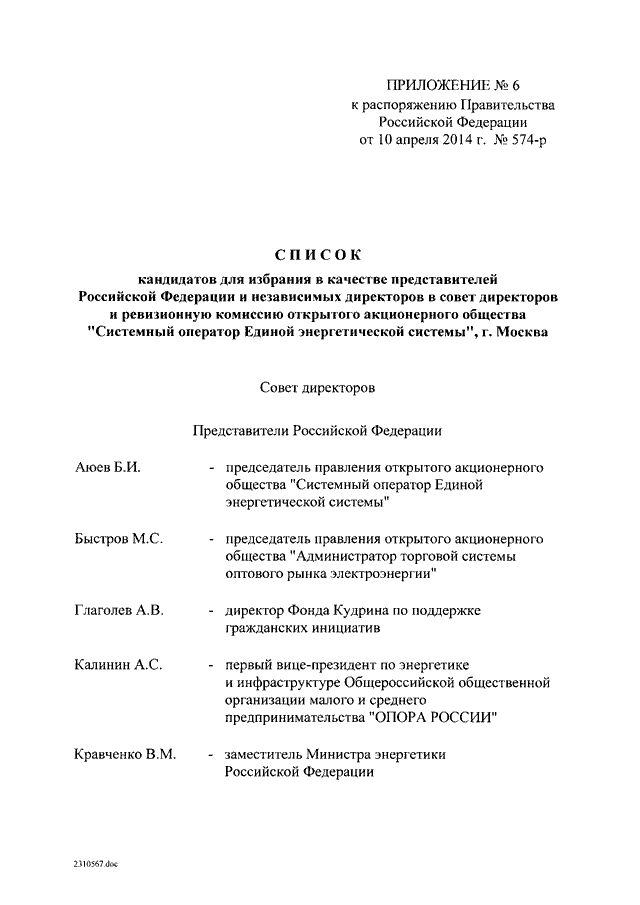 ПРИЛОЖЕНИЕ № 6
к распоряжению Правительства
Российской Федерации
от 10 апреля 2014 г. № 574-р

СПИСОК
кандидатов для избрания в качестве представителей Российской Федерации и независимых директоров в совет директоров и ревизионную комиссию открытого акционерного общества "Системный оператор Единой энергетической системы", г. Москва

Совет директоров

Представители Российской Федерации

Аюев Б.И. - председатель правления открытого акционерного общества "Системный оператор Единой энергетической системы"

Быстров М.С. - председатель правления открытого акционерного общества "Администратор торговой системы оптового рынка электроэнергии"

Глаголев А.В. - директор Фонда Кудрина по поддержке гражданских инициатив

Калинин А.С. - первый вице-президент по энергетике и инфраструктуре Общероссийской общественной организации малого и среднего предпринимательства "ОПОРА РОССИИ"

Кравченко В.М. - заместитель Министра энергетики Российской Федерации

2310567.doc